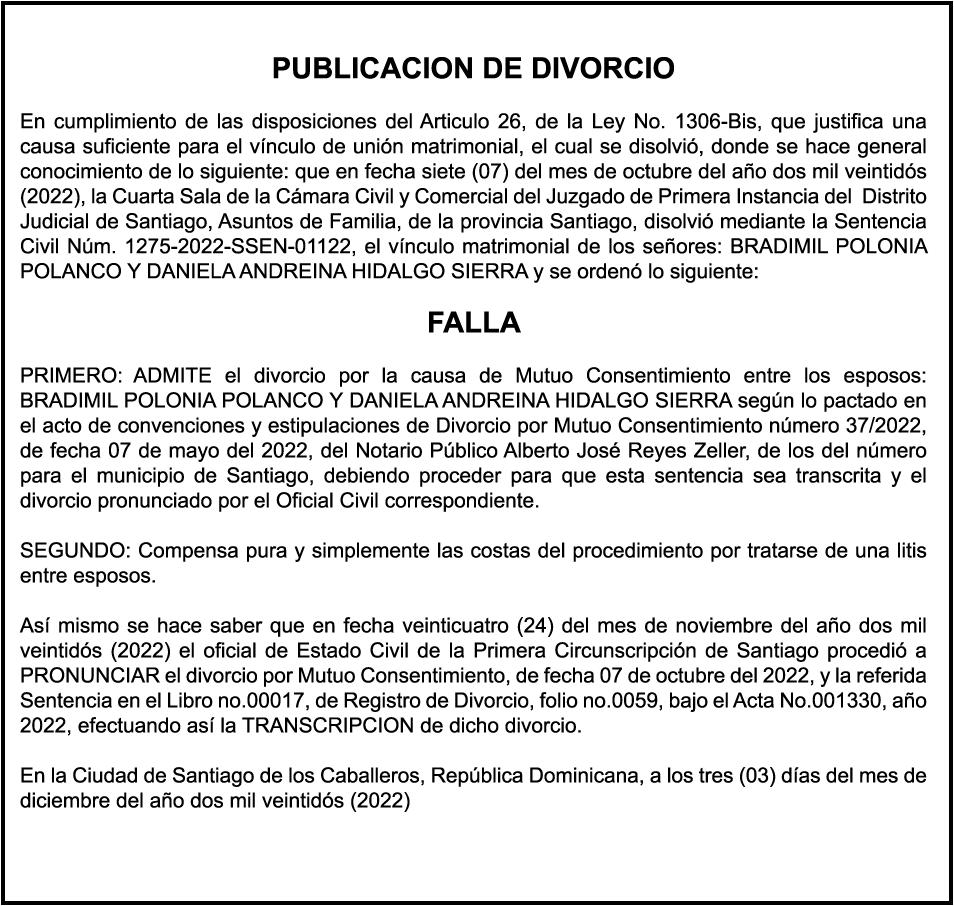 PUBLICACION DE DIVORCIO

En cumplimiento de las disposiciones del Articulo 26, de la Ley No. 1306-Bis, que justifica una causa suficiente para el vínculo de unión matrimonial, el cual se disolvió, donde se hace general conocimiento de lo siguiente: que en fecha siete (07) del mes de octubre del año dos mil veintidós (2022), la Cuarta Sala de la Cámara Civil y Comercial del Juzgado de Primera Instancia del Distrito Judicial de Santiago, Asuntos de Familia, de la provincia Santiago, disolvió mediante la Sentencia Civil Núm. 1275-2022-SSEN-01122, el vínculo matrimonial de los señores: BRADIMIL POLONIA POLANCO Y DANIELA ANDREINA HIDALGO SIERRA y se ordenó lo siguiente:

FALLA

PRIMERO: ADMITE el divorcio por la causa de Mutuo Consentimiento entre los esposos: BRADIMIL POLONIA POLANCO Y DANIELA ANDREINA HIDALGO SIERRA según lo pactado en el acto de convenciones y estipulaciones de Divorcio por Mutuo Consentimiento número 37/2022, de fecha 07 de mayo del 2022, del Notario Público Alberto José Reyes Zeller, de los del número para el municipio de Santiago, debiendo proceder para que esta sentencia sea transcrita y el divorcio pronunciado por el Oficial Civil correspondiente.

SEGUNDO: Compensa pura y simplemente las costas del procedimiento por tratarse de una litis entre esposos.

Así mismo se hace saber que en fecha veinticuatro (24) del mes de noviembre del año dos mil veintidós (2022) el oficial de Estado Civil de la Primera Circunscripción de Santiago procedió a PRONUNCIAR el divorcio por Mutuo Consentimiento, de fecha 07 de octubre del 2022, y la referida Sentencia en el Libro no.00017, de Registro de Divorcio, folio no.0059, bajo el Acta No.001330, año 2022, efectuando así la TRANSCRIPCION de dicho divorcio.

En la Ciudad de Santiago de los Caballeros, República Dominicana, a los tres (03) días del mes de diciembre del año dos mil veintidós (2022)